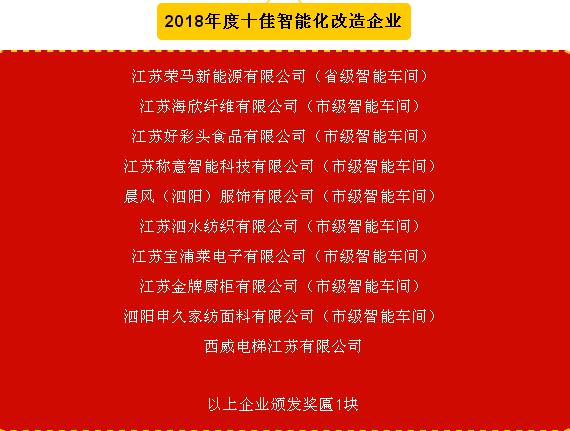 2018年度十佳智能化改造企业

江苏荣马新能源有限公司（省级智能车间）

江苏海欣纤维有限公司（市级智能车间）

江苏好彩头食品有限公司（市级智能车间）

江苏称意智能科技有限公司（市级智能车间）

晨风（泗阳）服饰有限公司（市级智能车间）

江苏泗水纺织有限公司（市级智能车间）

江苏宝浦莱电子有限公司（市级智能车间）

江苏金牌厨柜有限公司（市级智能车间）

泗阳申久家纺面料有限公司（市级智能车间）

西威电梯江苏有限公司

以上企业颁发奖匾1块